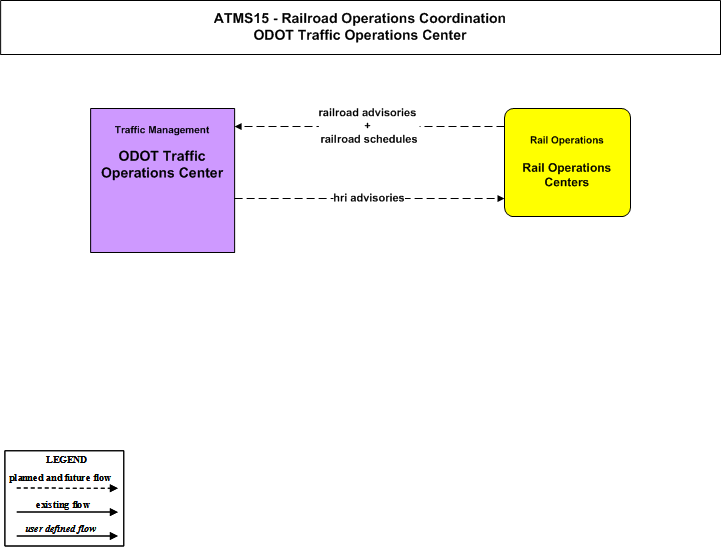 ATMS15 - Railroad Operations Coordination
ODOT Traffic Operations Center

Traffic Management

ODOT Traffic Operations Center

railroad advisories
+
railroad schedules

hri advisories

Rail Operations

Rail Operations Centers

LEGEND
planned and future flow
existing flow
user defined flow